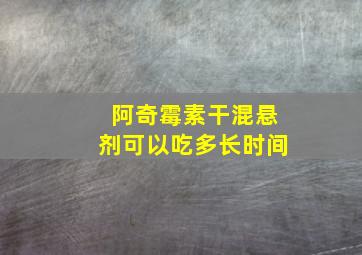 阿奇霉素干混悬剂可以吃多长时间